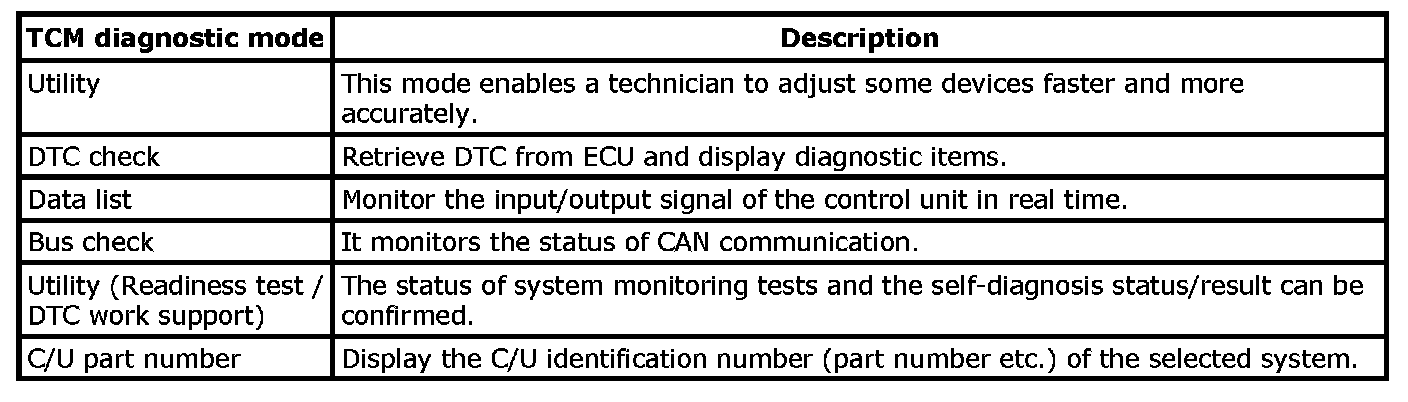 | TCM diagnostic mode | Description |
|---|---|
| Utility | This mode enables a technician to adjust some devices faster and more accurately. |
| DTC check | Retrieve DTC from ECU and display diagnostic items. |
| Data list | Monitor the input/output signal of the control unit in real time. |
| Bus check | It monitors the status of CAN communication. |
| Utility (Readiness test / DTC work support) | The status of system monitoring tests and the self-diagnosis status/result can be confirmed. |
| C/U part number | Display the C/U identification number (part number etc.) of the selected system. |